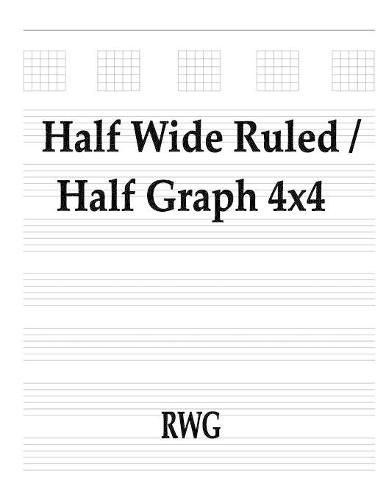 Half Wide Ruled /
Half Graph 4x4

RWG